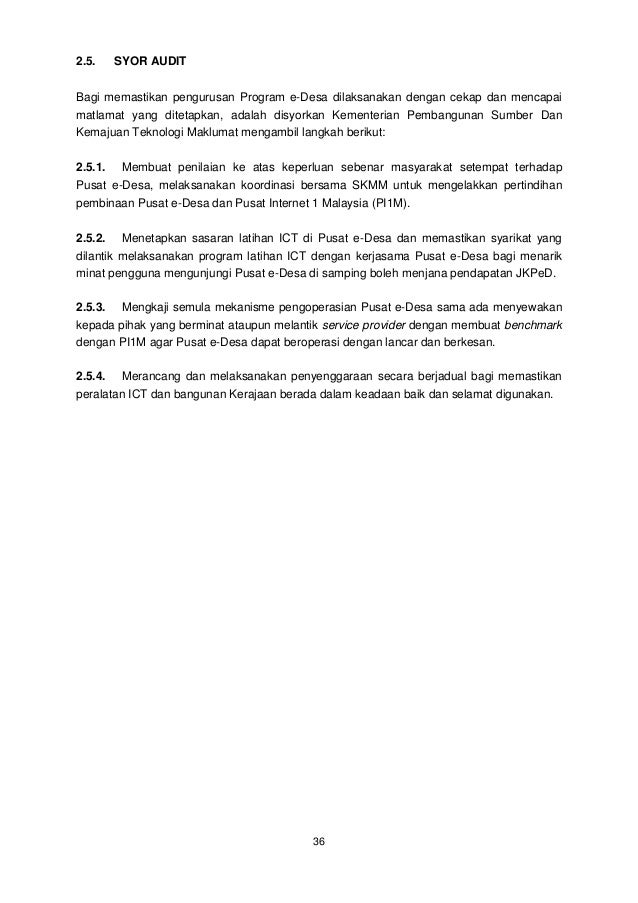 2.5. SYOR AUDIT

Bagi memastikan pengurusan Program e-Desa dilaksanakan dengan cekap dan mencapai matlamat yang ditetapkan, adalah disyorkan Kementerian Pembangunan Sumber Dan Kemajuan Teknologi Maklumat mengambil langkah berikut:

2.5.1. Membuat penilaian ke atas keperluan sebenar masyarakat setempat terhadap Pusat e-Desa, melaksanakan koordinasi bersama SKMM untuk mengelakkan pertindihan pembinaan Pusat e-Desa dan Pusat Internet 1 Malaysia (PI1M).

2.5.2. Menetapkan sasaran latihan ICT di Pusat e-Desa dan memastikan syarikat yang dilantik melaksanakan program latihan ICT dengan kerjasama Pusat e-Desa bagi menarik minat pengguna mengunjungi Pusat e-Desa di samping boleh menjana pendapatan JKPeD.

2.5.3. Mengkaji semula mekanisme pengoperasian Pusat e-Desa sama ada menyewakan kepada pihak yang berminat ataupun melantik service provider dengan membuat benchmark dengan PI1M agar Pusat e-Desa dapat beroperasi dengan lancar dan berkesan.

2.5.4. Merancang dan melaksanakan penyenggaraan secara berjadual bagi memastikan peralatan ICT dan bangunan Kerajaan berada dalam keadaan baik dan selamat digunakan.

36